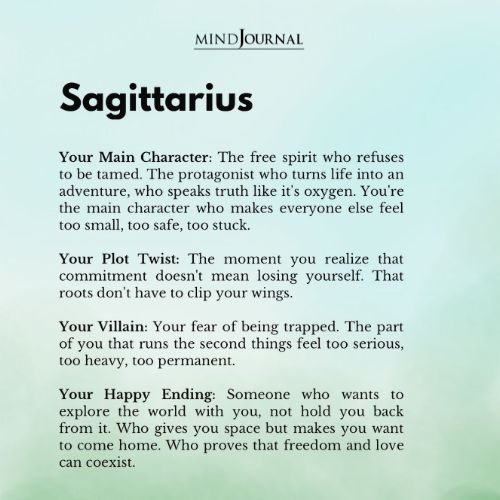 MINDJOURNAL

Sagittarius

Your Main Character: The free spirit who refuses to be tamed. The protagonist who turns life into an adventure, who speaks truth like it's oxygen. You're the main character who makes everyone else feel too small, too safe, too stuck.

Your Plot Twist: The moment you realize that commitment doesn't mean losing yourself. That roots don't have to clip your wings.

Your Villain: Your fear of being trapped. The part of you that runs the second things feel too serious, too heavy, too permanent.

Your Happy Ending: Someone who wants to explore the world with you, not hold you back from it. Who gives you space but makes you want to come home. Who proves that freedom and love can coexist.